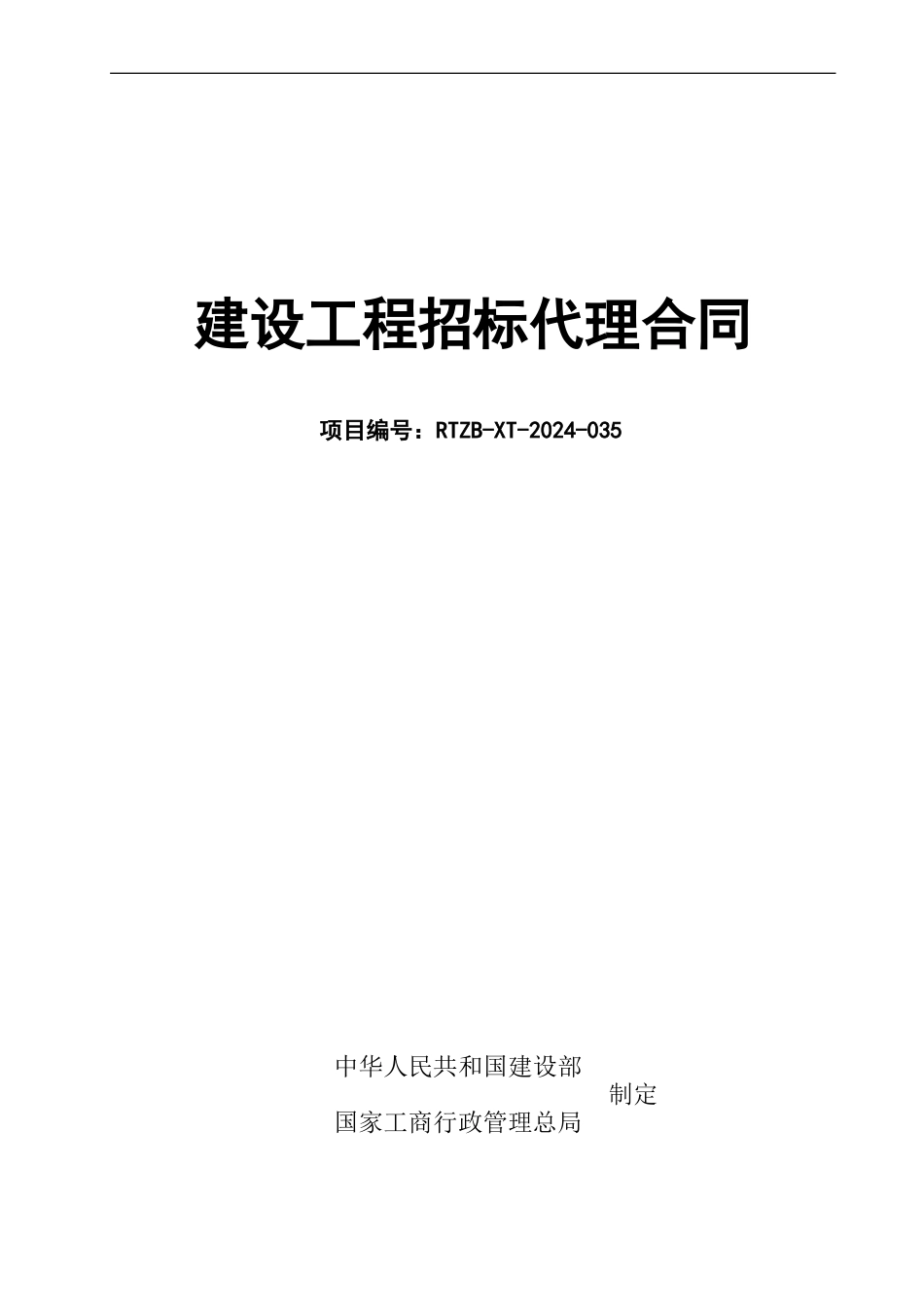 建设工程招标代理合同

项目编号：RTZB-XT-2024-035

中华人民共和国建设部
国家工商行政管理总局
制定